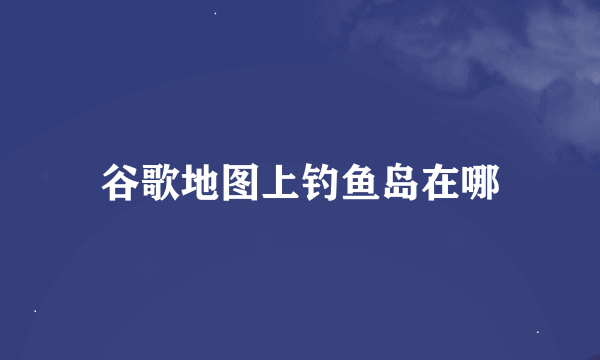 谷歌地图上钓鱼岛在哪